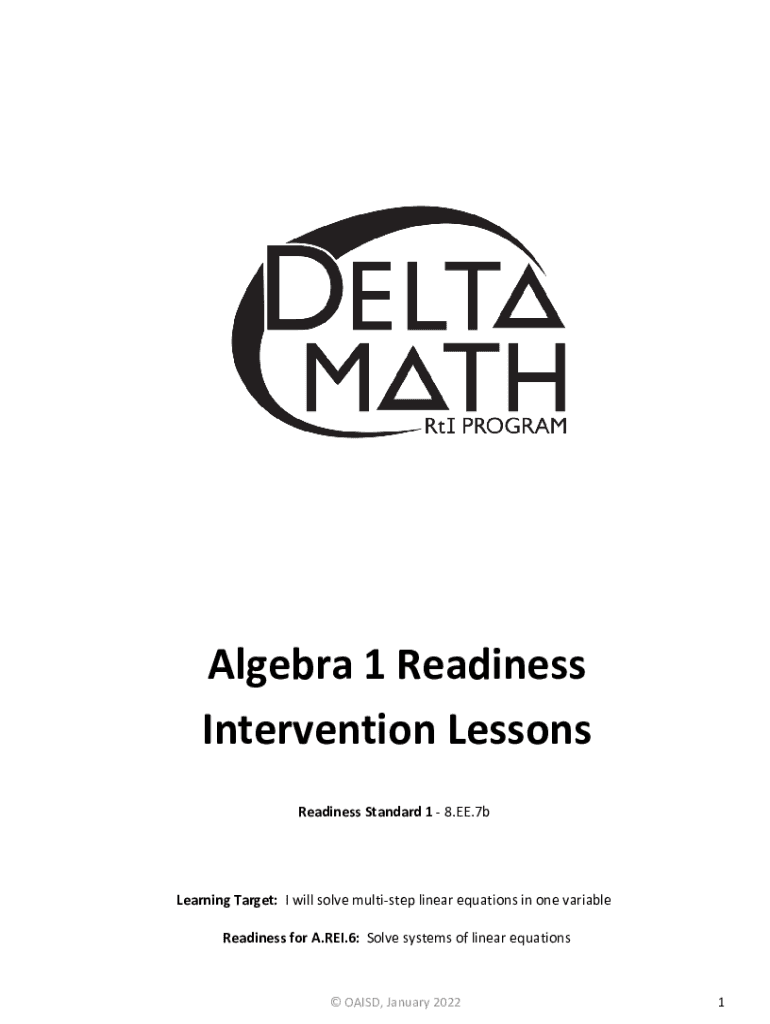 DELTA MATH
RtI PROGRAM

Algebra 1 Readiness Intervention Lessons

Readiness Standard 1 - 8.EE.7b

Learning Target: I will solve multi-step linear equations in one variable

Readiness for A.REI.6: Solve systems of linear equations

© OAISD, January 2022

1